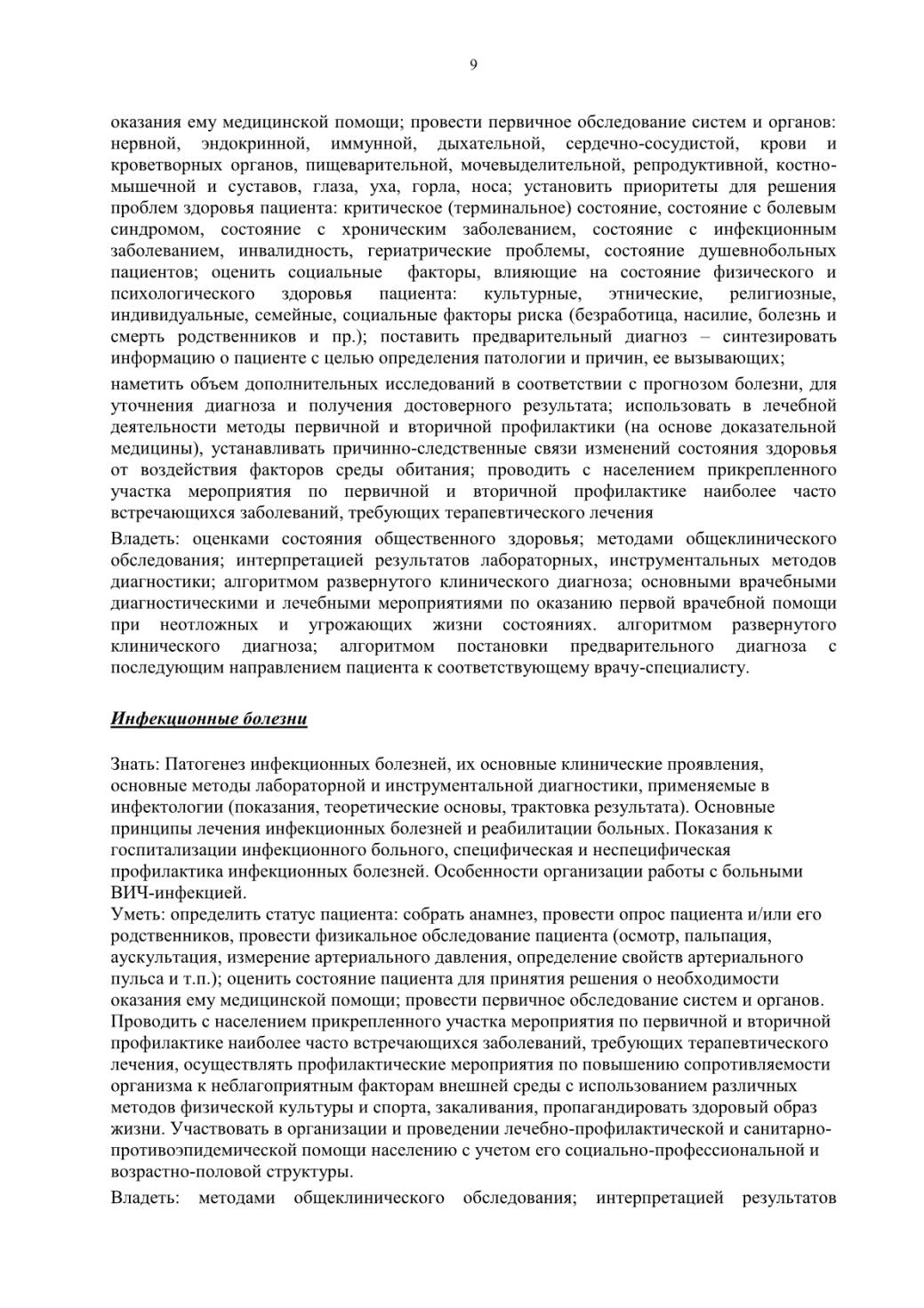 9

оказания ему медицинской помощи; провести первичное обследование систем и органов: нервной, эндокринной, иммунной, дыхательной, сердечно-сосудистой, крови и кроветворных органов, пищеварительной, мочевыделительной, репродуктивной, костно-мышечной и суставов, глаза, уха, горла, носа; установить приоритеты для решения проблем здоровья пациента: критическое (терминальное) состояние, состояние с болевым синдромом, состояние с хроническим заболеванием, состояние с инфекционным заболеванием, инвалидность, гериатрические проблемы, состояние душевнобольных пациентов; оценить социальные факторы, влияющие на состояние физического и психологического здоровья пациента: культурные, этнические, религиозные, индивидуальные, семейные, социальные факторы риска (безработица, насилие, болезнь и смерть родственников и пр.); поставить предварительный диагноз – синтезировать информацию о пациенте с целью определения патологии и причин, ее вызывающих;

наметить объем дополнительных исследований в соответствии с прогнозом болезни, для уточнения диагноза и получения достоверного результата; использовать в лечебной деятельности методы первичной и вторичной профилактики (на основе доказательной медицины), устанавливать причинно-следственные связи изменений состояния здоровья от воздействия факторов среды обитания; проводить с населением прикрепленного участка мероприятия по первичной и вторичной профилактике наиболее часто встречающихся заболеваний, требующих терапевтического лечения

Владеть: оценками состояния общественного здоровья; методами общеклинического обследования; интерпретацией результатов лабораторных, инструментальных методов диагностики; алгоритмом развернутого клинического диагноза; основными врачебными диагностическими и лечебными мероприятиями по оказанию первой врачебной помощи при неотложных и угрожающих жизни состояниях. алгоритмом развернутого клинического диагноза; алгоритмом постановки предварительного диагноза с последующим направлением пациента к соответствующему врачу-специалисту.

Инфекционные болезни

Знать: Патогенез инфекционных болезней, их основные клинические проявления, основные методы лабораторной и инструментальной диагностики, применяемые в инфектологии (показания, теоретические основы, трактовка результата). Основные принципы лечения инфекционных болезней и реабилитации больных. Показания к госпитализации инфекционного больного, специфическая и неспецифическая профилактика инфекционных болезней. Особенности организации работы с больными ВИЧ-инфекцией.
Уметь: определить статус пациента: собрать анамнез, провести опрос пациента и/или его родственников, провести физикальное обследование пациента (осмотр, пальпация, аускультация, измерение артериального давления, определение свойств артериального пульса и т.п.); оценить состояние пациента для принятия решения о необходимости оказания ему медицинской помощи; провести первичное обследование систем и органов. Проводить с населением прикрепленного участка мероприятия по первичной и вторичной профилактике наиболее часто встречающихся заболеваний, требующих терапевтического лечения, осуществлять профилактические мероприятия по повышению сопротивляемости организма к неблагоприятным факторам внешней среды с использованием различных методов физической культуры и спорта, закаливания, пропагандировать здоровый образ жизни. Участвовать в организации и проведении лечебно-профилактической и санитарно-противоэпидемической помощи населению с учетом его социально-профессиональной и возрастно-половой структуры.

Владеть: методами общеклинического обследования; интерпретацией результатов